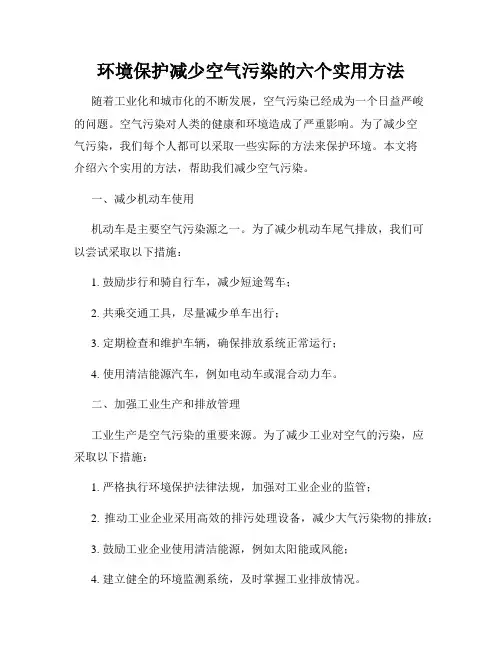 环境保护减少空气污染的六个实用方法

随着工业化和城市化的不断发展，空气污染已经成为一个日益严峻的问题。空气污染对人类的健康和环境造成了严重影响。为了减少空气污染，我们每个人都可以采取一些实际的方法来保护环境。本文将介绍六个实用的方法，帮助我们减少空气污染。

一、减少机动车使用

机动车是主要空气污染源之一。为了减少机动车尾气排放，我们可以尝试采取以下措施：

1. 鼓励步行和骑自行车，减少短途驾车；

2. 共乘交通工具，尽量减少单车出行；

3. 定期检查和维护车辆，确保排放系统正常运行；

4. 使用清洁能源汽车，例如电动车或混合动力车。

二、加强工业生产和排放管理

工业生产是空气污染的重要来源。为了减少工业对空气的污染，应采取以下措施：

1. 严格执行环境保护法律法规，加强对工业企业的监管；

2. 推动工业企业采用高效的排污处理设备，减少大气污染物的排放；

3. 鼓励工业企业使用清洁能源，例如太阳能或风能；

4. 建立健全的环境监测系统，及时掌握工业排放情况。